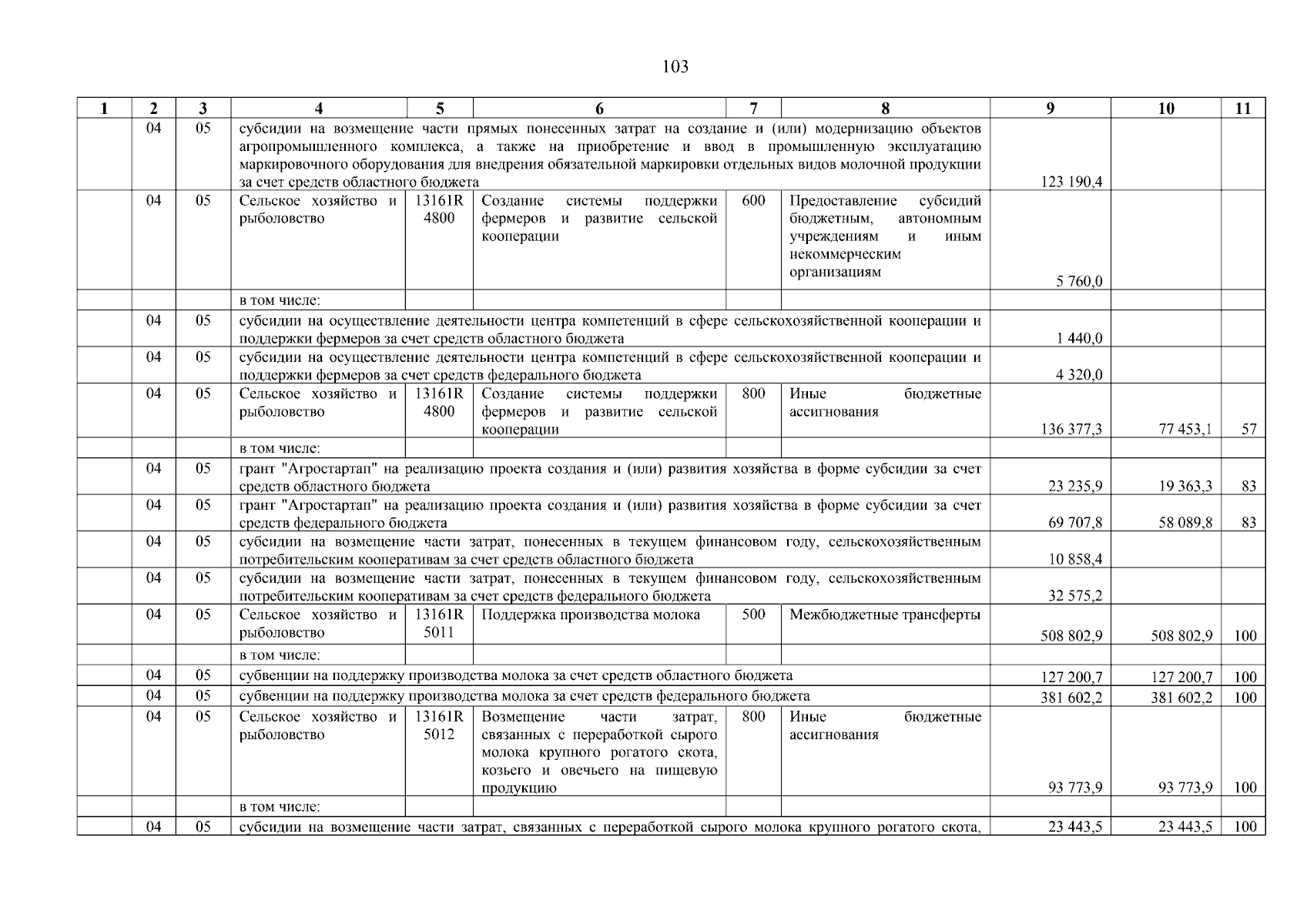 103

| 1 | 2 | 3 | 4 | 5 | 6 | 7 | 8 | 9 | 10 | 11 |
|---|---|---|---|---|---|---|---|---|---|---|
| | 04 | 05 | субсидии на возмещение части прямых понесенных затрат на создание и (или) модернизацию объектов агропромышленного комплекса, а также на приобретение и ввод в промышленную эксплуатацию маркировочного оборудования для внедрения обязательной маркировки отдельных видов молочной продукции за счет средств областного бюджета | | | | | 123 190,4 | | |
| | 04 | 05 | Сельское хозяйство и рыболовство | 13161R 4800 | Создание системы поддержки фермеров и развитие сельской кооперации | 600 | Предоставление субсидий бюджетным, автономным учреждениям и иным некоммерческим организациям | 5 760,0 | | |
| | | | в том числе: | | | | | | | |
| | 04 | 05 | субсидии на осуществление деятельности центра компетенций в сфере сельскохозяйственной кооперации и поддержки фермеров за счет средств областного бюджета | | | | | 1 440,0 | | |
| | 04 | 05 | субсидии на осуществление деятельности центра компетенций в сфере сельскохозяйственной кооперации и поддержки фермеров за счет средств федерального бюджета | | | | | 4 320,0 | | |
| | 04 | 05 | Сельское хозяйство и рыболовство | 13161R 4800 | Создание системы поддержки фермеров и развитие сельской кооперации | 800 | Иные бюджетные ассигнования | 136 377,3 | 77 453,1 | 57 |
| | | | в том числе: | | | | | | | |
| | 04 | 05 | грант "Агростартап" на реализацию проекта создания и (или) развития хозяйства в форме субсидии за счет средств областного бюджета | | | | | 23 235,9 | 19 363,3 | 83 |
| | 04 | 05 | грант "Агростартап" на реализацию проекта создания и (или) развития хозяйства в форме субсидии за счет средств федерального бюджета | | | | | 69 707,8 | 58 089,8 | 83 |
| | 04 | 05 | субсидии на возмещение части затрат, понесенных в текущем финансовом году, сельскохозяйственным потребительским кооперативам за счет средств областного бюджета | | | | | 10 858,4 | | |
| | 04 | 05 | субсидии на возмещение части затрат, понесенных в текущем финансовом году, сельскохозяйственным потребительским кооперативам за счет средств федерального бюджета | | | | | 32 575,2 | | |
| | 04 | 05 | Сельское хозяйство и рыболовство | 13161R 5011 | Поддержка производства молока | 500 | Межбюджетные трансферты | 508 802,9 | 508 802,9 | 100 |
| | | | в том числе: | | | | | | | |
| | 04 | 05 | субвенции на поддержку производства молока за счет средств областного бюджета | | | | | 127 200,7 | 127 200,7 | 100 |
| | 04 | 05 | субвенции на поддержку производства молока за счет средств федерального бюджета | | | | | 381 602,2 | 381 602,2 | 100 |
| | 04 | 05 | Сельское хозяйство и рыболовство | 13161R 5012 | Возмещение части затрат, связанных с переработкой сырого молока крупного рогатого скота, козьего и овечьего на пищевую продукцию | 800 | Иные бюджетные ассигнования | 93 773,9 | 93 773,9 | 100 |
| | | | в том числе: | | | | | | | |
| | 04 | 05 | субсидии на возмещение части затрат, связанных с переработкой сырого молока крупного рогатого скота, | | | | | 23 443,5 | 23 443,5 | 100 |